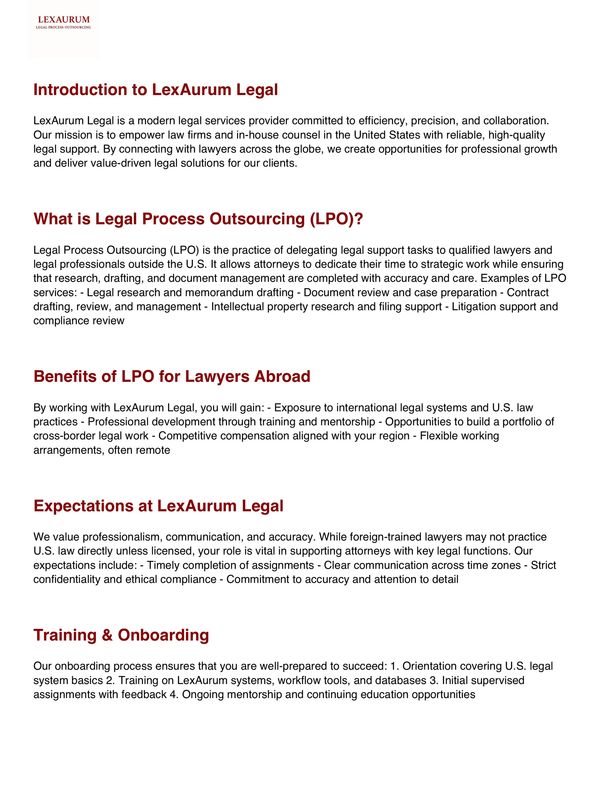 LEXAURUM
LEGAL PROCESS OUTSOURCING

Introduction to LexAurum Legal

LexAurum Legal is a modern legal services provider committed to efficiency, precision, and collaboration. Our mission is to empower law firms and in-house counsel in the United States with reliable, high-quality legal support. By connecting with lawyers across the globe, we create opportunities for professional growth and deliver value-driven legal solutions for our clients.

What is Legal Process Outsourcing (LPO)?

Legal Process Outsourcing (LPO) is the practice of delegating legal support tasks to qualified lawyers and legal professionals outside the U.S. It allows attorneys to dedicate their time to strategic work while ensuring that research, drafting, and document management are completed with accuracy and care. Examples of LPO services: - Legal research and memorandum drafting - Document review and case preparation - Contract drafting, review, and management - Intellectual property research and filing support - Litigation support and compliance review

Benefits of LPO for Lawyers Abroad

By working with LexAurum Legal, you will gain: - Exposure to international legal systems and U.S. law practices - Professional development through training and mentorship - Opportunities to build a portfolio of cross-border legal work - Competitive compensation aligned with your region - Flexible working arrangements, often remote

Expectations at LexAurum Legal

We value professionalism, communication, and accuracy. While foreign-trained lawyers may not practice U.S. law directly unless licensed, your role is vital in supporting attorneys with key legal functions. Our expectations include: - Timely completion of assignments - Clear communication across time zones - Strict confidentiality and ethical compliance - Commitment to accuracy and attention to detail

Training & Onboarding

Our onboarding process ensures that you are well-prepared to succeed: 1. Orientation covering U.S. legal system basics 2. Training on LexAurum systems, workflow tools, and databases 3. Initial supervised assignments with feedback 4. Ongoing mentorship and continuing education opportunities